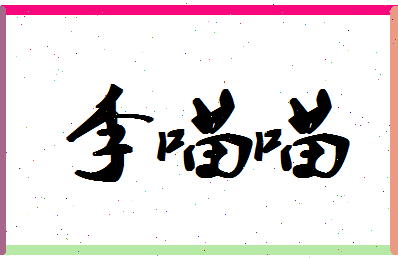 李喵喵